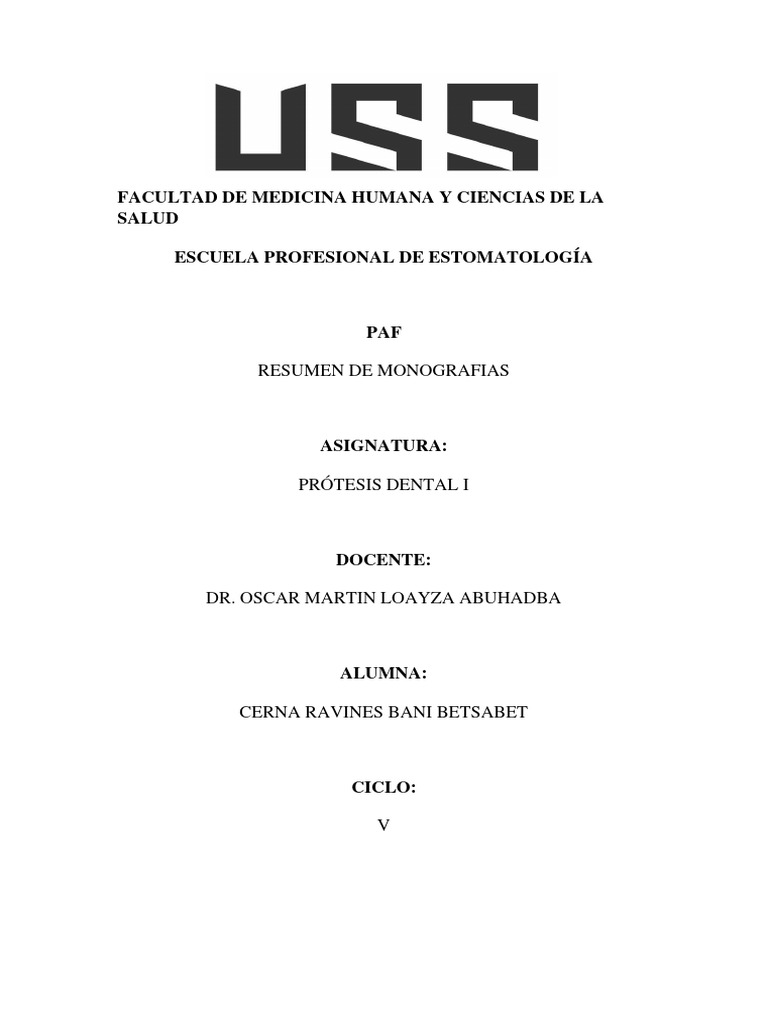 USS

FACULTAD DE MEDICINA HUMANA Y CIENCIAS DE LA SALUD

ESCUELA PROFESIONAL DE ESTOMATOLOGÍA

PAF

RESUMEN DE MONOGRAFIAS

ASIGNATURA:

PRÓTESIS DENTAL I

DOCENTE:

DR. OSCAR MARTIN LOAYZA ABUHADBA

ALUMNA:

CERNA RAVINES BANI BETSABET

CICLO:

V